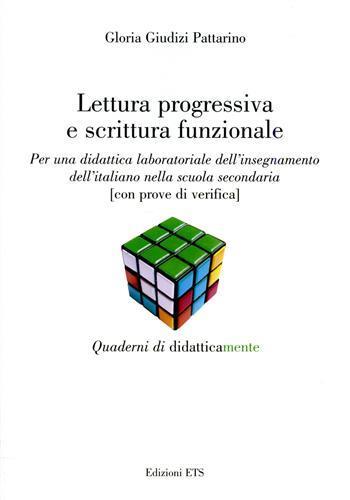 Gloria Giudizi Pattarino

Lettura progressiva e scrittura funzionale

Per una didattica laboratoriale dell'insegnamento dell'italiano nella scuola secondaria [con prove di verifica]

Quaderni di didatticamente

Edizioni ETS